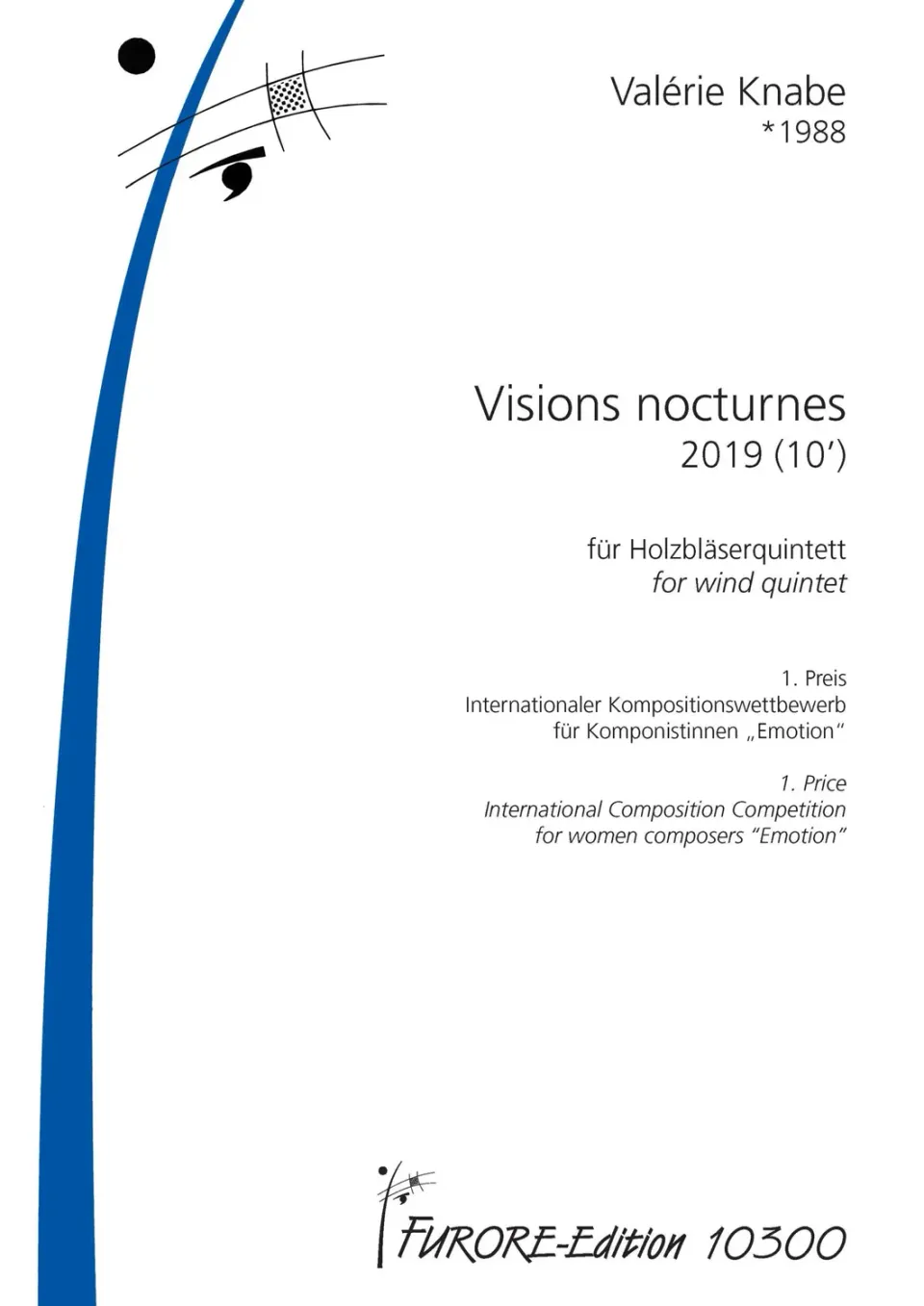 Valérie Knabe
*1988

Visions nocturnes
2019 (10')

für Holzbläserquintett
for wind quintet

1. Preis
Internationaler Kompositionswettbewerb
für Komponistinnen „Emotion“

1. Price
International Composition Competition
for women composers "Emotion"

FURORE-Edition 10300